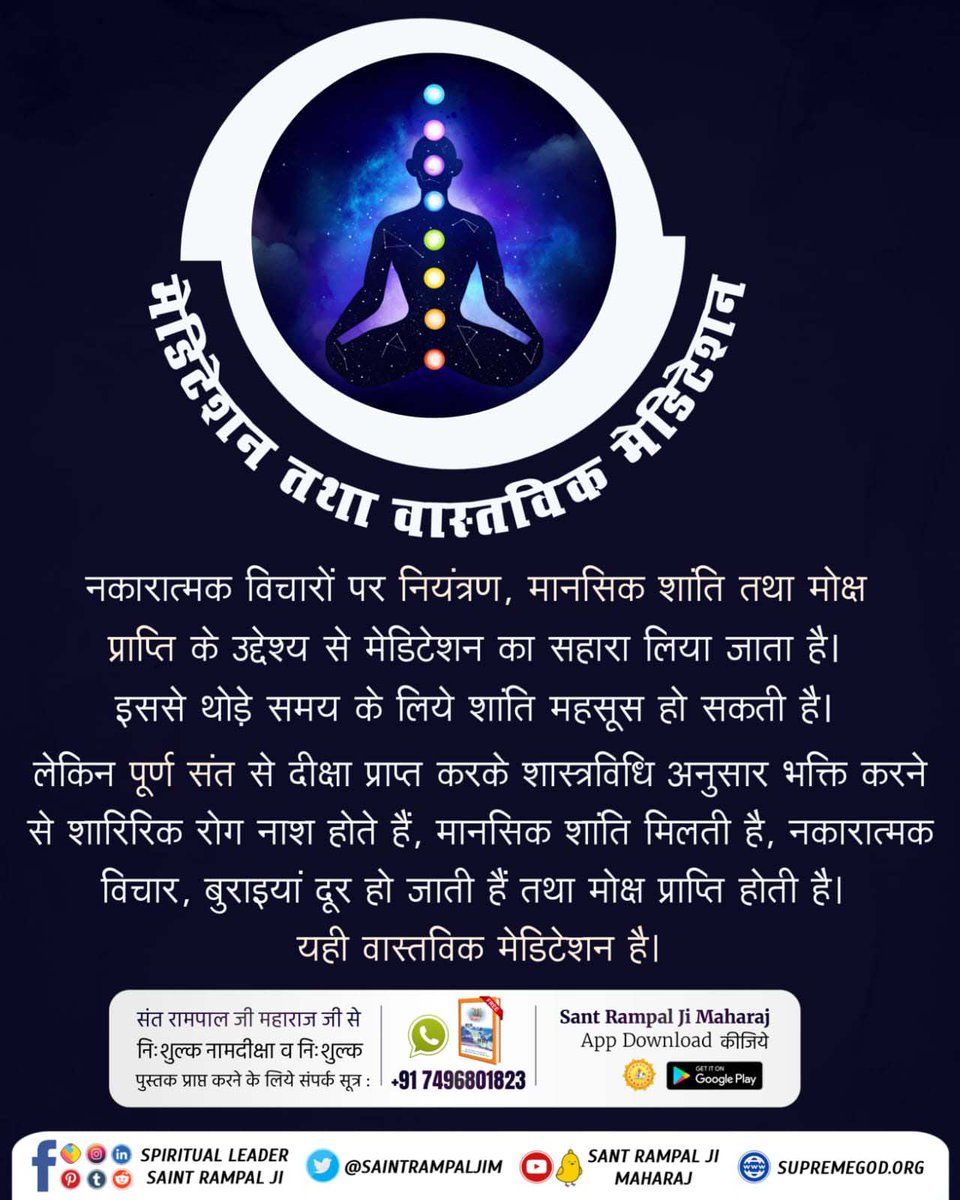 मेडिटेशन तथा वास्तविक मेडिटेशन

नकारात्मक विचारों पर नियंत्रण, मानसिक शांति तथा मोक्ष प्राप्ति के उद्देश्य से मेडिटेशन का सहारा लिया जाता है। इससे थोड़े समय के लिये शांति महसूस हो सकती है।
लेकिन पूर्ण संत से दीक्षा प्राप्त करके शास्त्रविधि अनुसार भक्ति करने से शारिरिक रोग नाश होते हैं, मानसिक शांति मिलती है, नकारात्मक विचार, बुराइयां दूर हो जाती हैं तथा मोक्ष प्राप्ति होती है।
यही वास्तविक मेडिटेशन है।

संत रामपाल जी महाराज जी से निःशुल्क नामदीक्षा व निःशुल्क पुस्तक प्राप्त करने के लिये संपर्क सूत्र :
+91 7496801823
Sant Rampal Ji Maharaj App Download कीजिये
GET IT ON Google Play

SPIRITUAL LEADER SAINT RAMPAL JI
@SAINTRAMPALJIM
SANT RAMPAL JI MAHARAJ
SUPREMEGOD.ORG